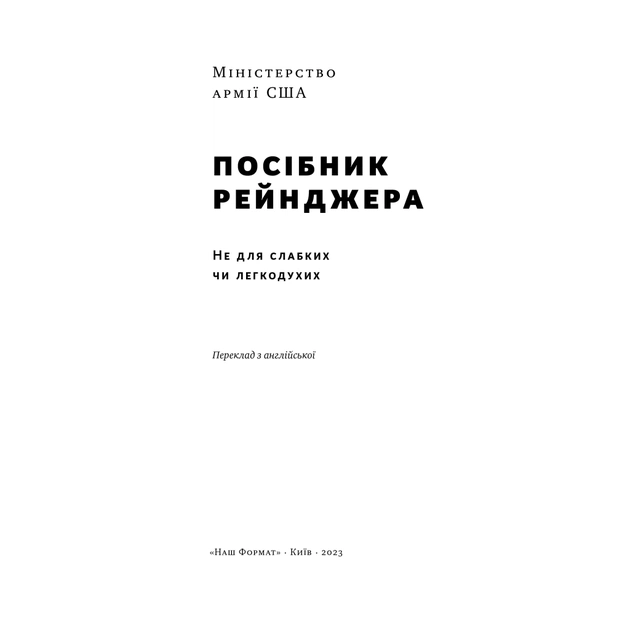 Міністерство армії США

ПОСІБНИК РЕЙНДЖЕРА

Не для слабких чи легкодухих

Переклад з англійської

«Наш Формат» · Київ · 2023